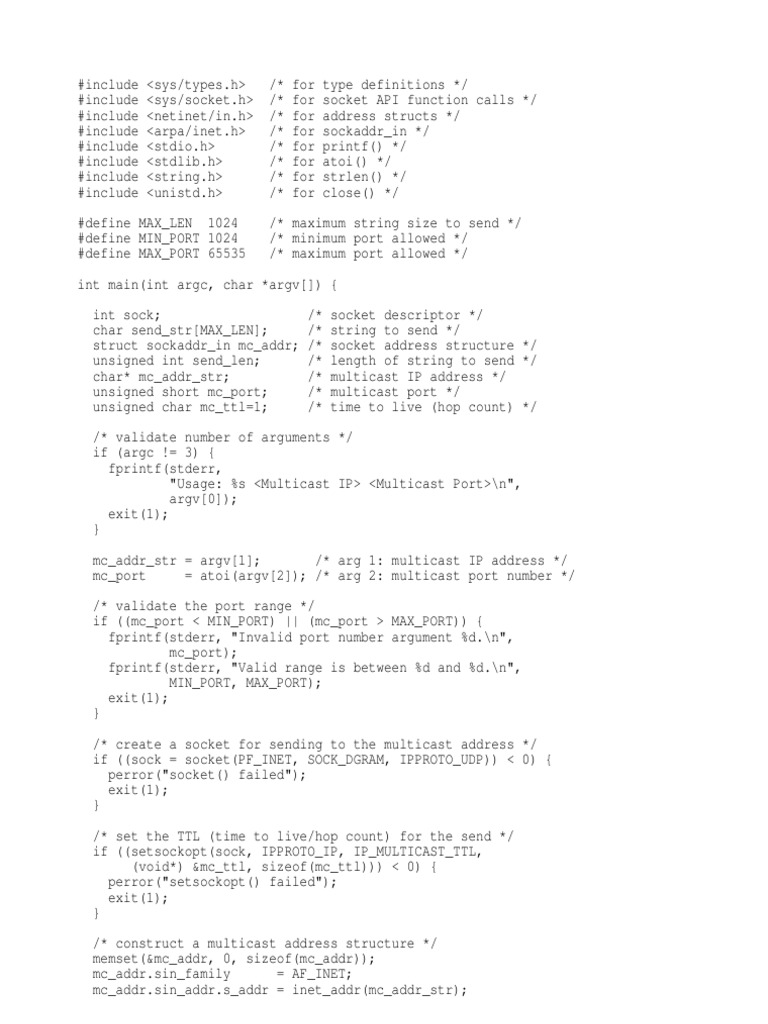 #include <sys/types.h>   /* for type definitions */
#include <sys/socket.h>  /* for socket API function calls */
#include <netinet/in.h>  /* for address structs */
#include <arpa/inet.h>   /* for sockaddr_in */
#include <stdio.h>       /* for printf() */
#include <stdlib.h>      /* for atoi() */
#include <string.h>      /* for strlen() */
#include <unistd.h>      /* for close() */

#define MAX_LEN  1024    /* maximum string size to send */
#define MIN_PORT 1024    /* minimum port allowed */
#define MAX_PORT 65535   /* maximum port allowed */

int main(int argc, char *argv[]) {

  int sock;                   /* socket descriptor */
  char send_str[MAX_LEN];     /* string to send */
  struct sockaddr_in mc_addr; /* socket address structure */
  unsigned int send_len;      /* length of string to send */
  char* mc_addr_str;          /* multicast IP address */
  unsigned short mc_port;     /* multicast port */
  unsigned char mc_ttl=1;     /* time to live (hop count) */

  /* validate number of arguments */
  if (argc != 3) {
    fprintf(stderr,
            "Usage: %s <Multicast IP> <Multicast Port>\n",
            argv[0]);
    exit(1);
  }

  mc_addr_str = argv[1];       /* arg 1: multicast IP address */
  mc_port     = atoi(argv[2]); /* arg 2: multicast port number */

  /* validate the port range */
  if ((mc_port < MIN_PORT) || (mc_port > MAX_PORT)) {
    fprintf(stderr, "Invalid port number argument %d.\n",
            mc_port);
    fprintf(stderr, "Valid range is between %d and %d.\n",
            MIN_PORT, MAX_PORT);
    exit(1);
  }

  /* create a socket for sending to the multicast address */
  if ((sock = socket(PF_INET, SOCK_DGRAM, IPPROTO_UDP)) < 0) {
    perror("socket() failed");
    exit(1);
  }

  /* set the TTL (time to live/hop count) for the send */
  if ((setsockopt(sock, IPPROTO_IP, IP_MULTICAST_TTL,
       (void*) &mc_ttl, sizeof(mc_ttl))) < 0) {
    perror("setsockopt() failed");
    exit(1);
  }

  /* construct a multicast address structure */
  memset(&mc_addr, 0, sizeof(mc_addr));
  mc_addr.sin_family      = AF_INET;
  mc_addr.sin_addr.s_addr = inet_addr(mc_addr_str);